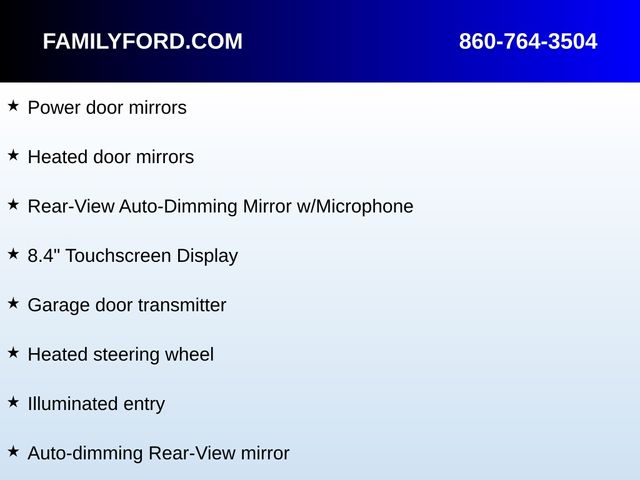 FAMILYFORD.COM 860-764-3504

★ Power door mirrors

★ Heated door mirrors

★ Rear-View Auto-Dimming Mirror w/Microphone

★ 8.4" Touchscreen Display

★ Garage door transmitter

★ Heated steering wheel

★ Illuminated entry

★ Auto-dimming Rear-View mirror